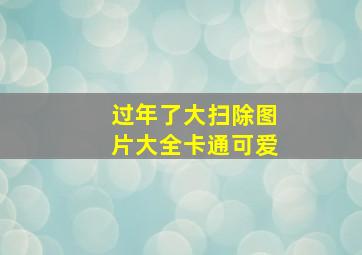 过年了大扫除图片大全卡通可爱